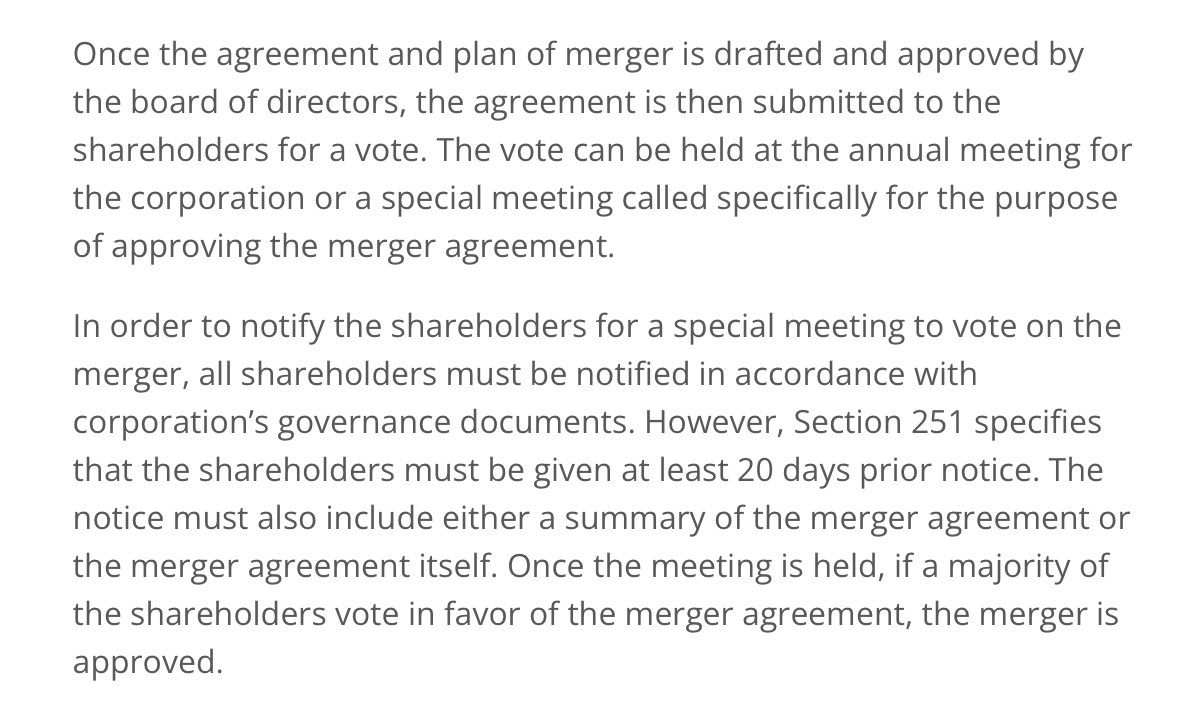 Once the agreement and plan of merger is drafted and approved by the board of directors, the agreement is then submitted to the shareholders for a vote. The vote can be held at the annual meeting for the corporation or a special meeting called specifically for the purpose of approving the merger agreement.

In order to notify the shareholders for a special meeting to vote on the merger, all shareholders must be notified in accordance with corporation's governance documents. However, Section 251 specifies that the shareholders must be given at least 20 days prior notice. The notice must also include either a summary of the merger agreement or the merger agreement itself. Once the meeting is held, if a majority of the shareholders vote in favor of the merger agreement, the merger is approved.